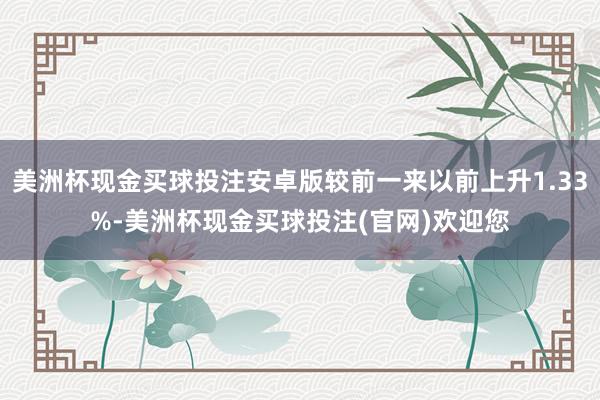 美洲杯现金买球投注安卓版较前一来以前上升1.33%-美洲杯现金买球投注(官网)欢迎您